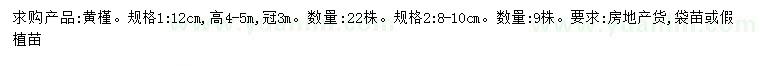 求购产品:黄槿。规格1:12cm,高4-5m,冠3m。数量:22株。规格2:8-10cm。数量:9株。要求:房地产货,袋苗或假植苗